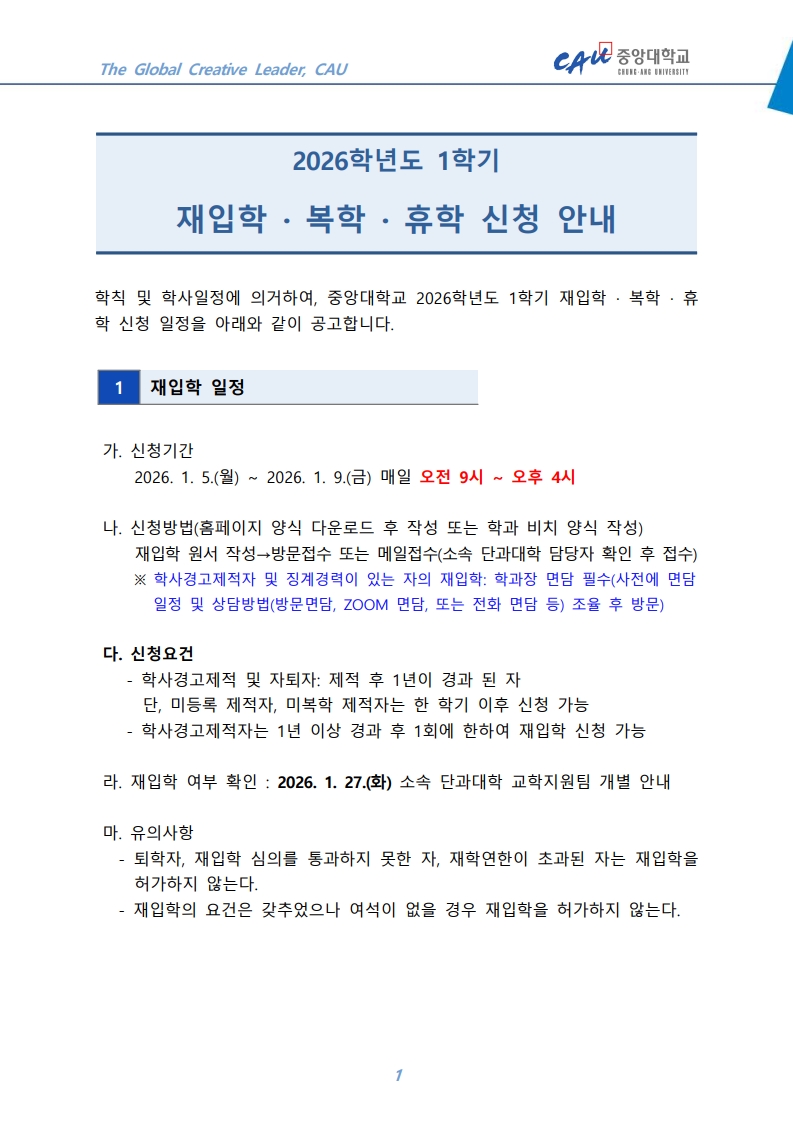 The Global Creative Leader, CAU

CAU 중앙대학교
CHUNG-ANG UNIVERSITY

2026학년도 1학기

재입학 · 복학 · 휴학 신청 안내

학칙 및 학사일정에 의거하여, 중앙대학교 2026학년도 1학기 재입학 · 복학 · 휴학 신청 일정을 아래와 같이 공고합니다.

1 재입학 일정

가. 신청기간
2026. 1. 5.(월) ~ 2026. 1. 9.(금) 매일 오전 9시 ~ 오후 4시

나. 신청방법(홈페이지 양식 다운로드 후 작성 또는 학과 비치 양식 작성)
재입학 원서 작성→방문접수 또는 메일접수(소속 단과대학 담당자 확인 후 접수)
※ 학사경고제적자 및 징계경력이 있는 자의 재입학: 학과장 면담 필수(사전에 면담 일정 및 상담방법(방문면담, ZOOM 면담, 또는 전화 면담 등) 조율 후 방문)

다. 신청요건
- 학사경고제적 및 자퇴자: 제적 후 1년이 경과 된 자
단, 미등록 제적자, 미복학 제적자는 한 학기 이후 신청 가능
- 학사경고제적자는 1년 이상 경과 후 1회에 한하여 재입학 신청 가능

라. 재입학 여부 확인 : 2026. 1. 27.(화) 소속 단과대학 교학지원팀 개별 안내

마. 유의사항
- 퇴학자, 재입학 심의를 통과하지 못한 자, 재학연한이 초과된 자는 재입학을 허가하지 않는다.
- 재입학의 요건은 갖추었으나 여석이 없을 경우 재입학을 허가하지 않는다.

1